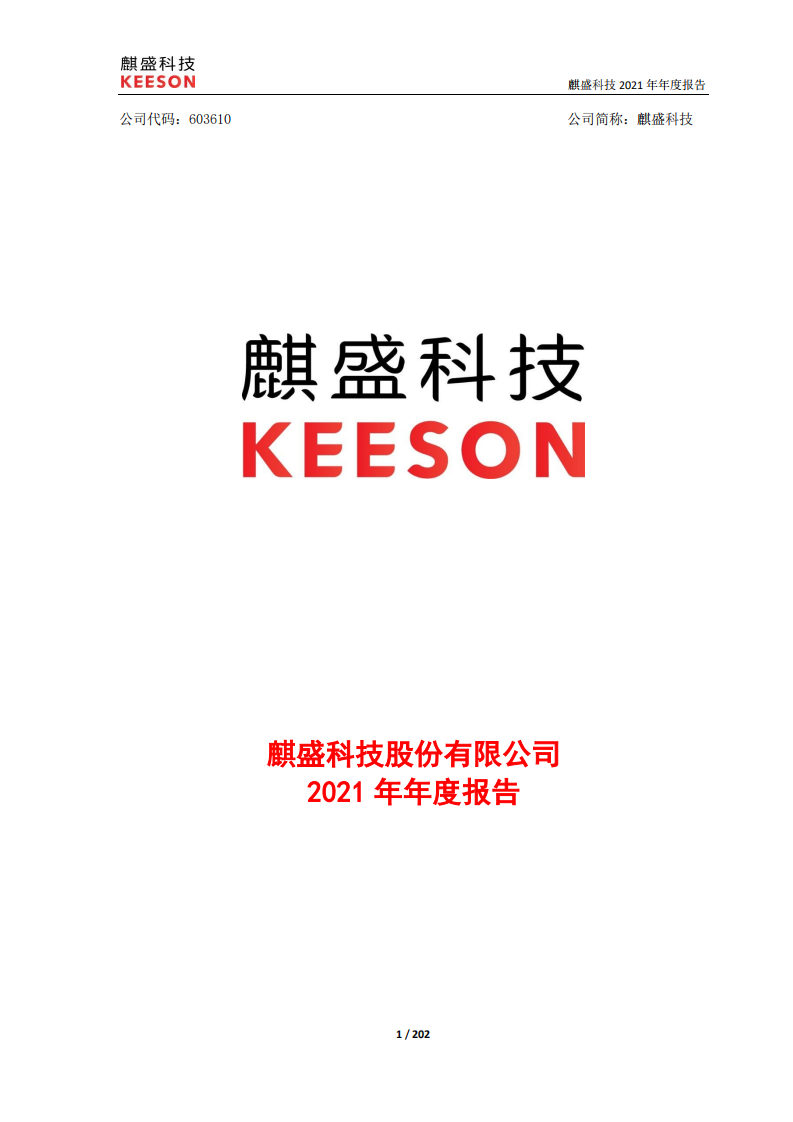 麒盛科技
KEESON

麒盛科技 2021 年年度报告

公司代码：603610 公司简称：麒盛科技

麒盛科技
KEESON

麒盛科技股份有限公司
2021 年年度报告

1 / 202